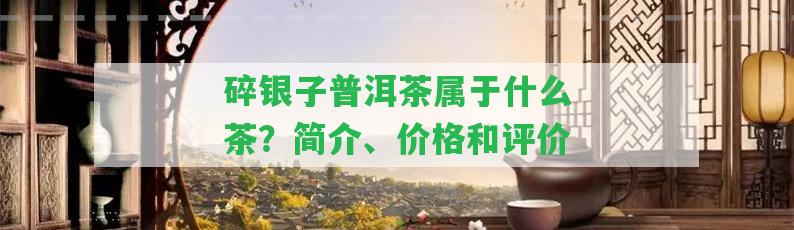 碎银子普洱茶属于什么茶？简介、价格和评价